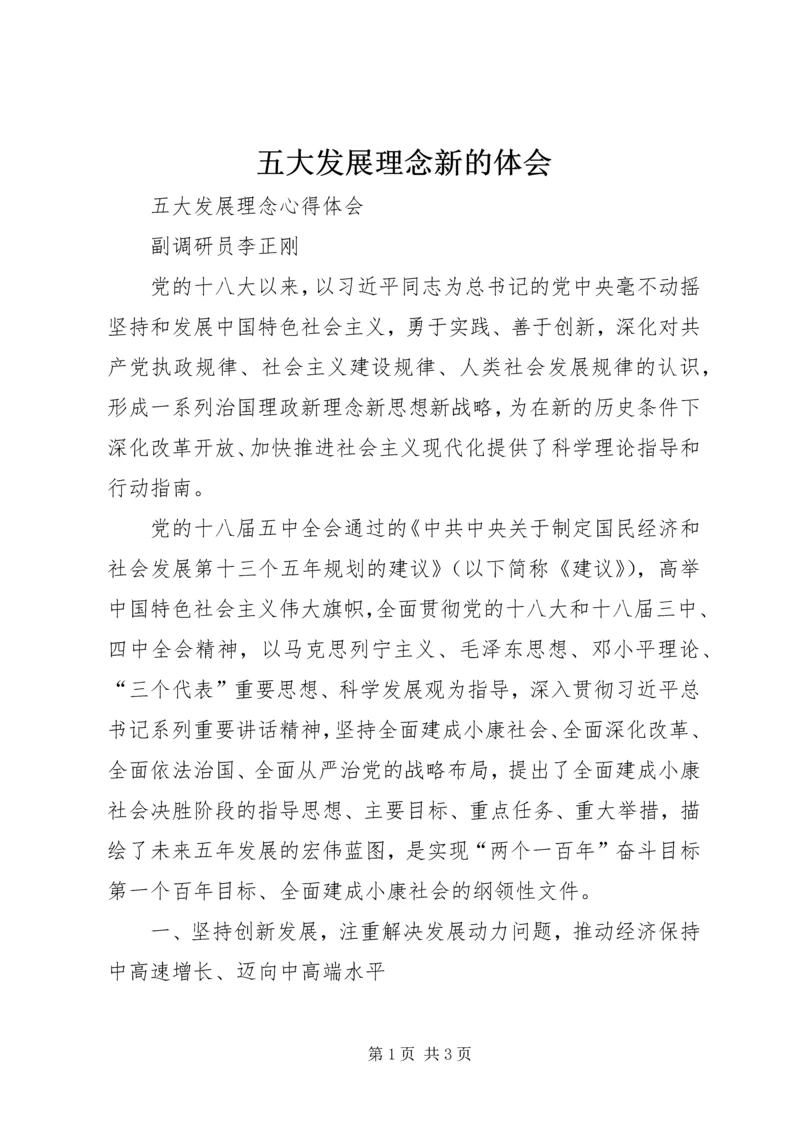 五大发展理念新的体会

五大发展理念心得体会

副调研员李正刚

党的十八大以来，以习近平同志为总书记的党中央毫不动摇坚持和发展中国特色社会主义，勇于实践、善于创新，深化对共产党执政规律、社会主义建设规律、人类社会发展规律的认识，形成一系列治国理政新理念新思想新战略，为在新的历史条件下深化改革开放、加快推进社会主义现代化提供了科学理论指导和行动指南。

党的十八届五中全会通过的《中共中央关于制定国民经济和社会发展第十三个五年规划的建议》（以下简称《建议》），高举中国特色社会主义伟大旗帜，全面贯彻党的十八大和十八届三中、四中全会精神，以马克思列宁主义、毛泽东思想、邓小平理论、“三个代表”重要思想、科学发展观为指导，深入贯彻习近平总书记系列重要讲话精神，坚持全面建成小康社会、全面深化改革、全面依法治国、全面从严治党的战略布局，提出了全面建成小康社会决胜阶段的指导思想、主要目标、重点任务、重大举措，描绘了未来五年发展的宏伟蓝图，是实现“两个一百年”奋斗目标第一个百年目标、全面建成小康社会的纲领性文件。

一、坚持创新发展，注重解决发展动力问题，推动经济保持中高速增长、迈向中高端水平

第 1 页 共 3 页